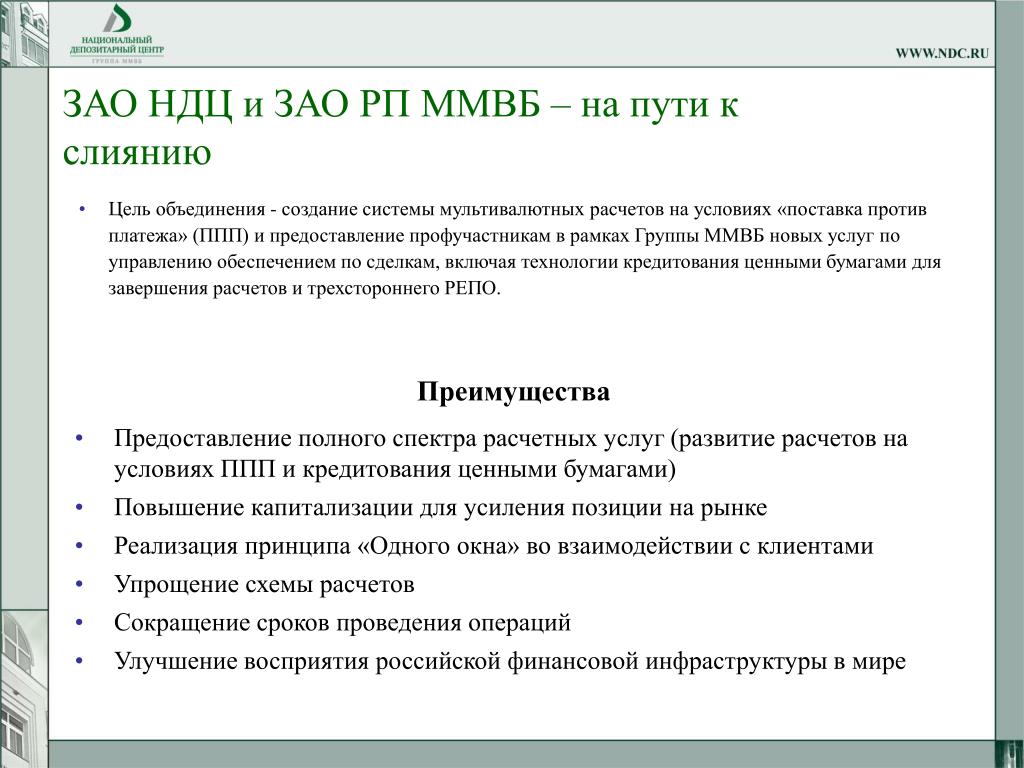 НАЦИОНАЛЬНЫЙ ДЕПОЗИТАРНЫЙ ЦЕНТР
ГРУППА ММВБ

WWW.NDC.RU

ЗАО НДЦ и ЗАО РП ММВБ – на пути к слиянию

• Цель объединения - создание системы мультивалютных расчетов на условиях «поставка против платежа» (ППП) и предоставление профучастникам в рамках Группы ММВБ новых услуг по управлению обеспечением по сделкам, включая технологии кредитования ценными бумагами для завершения расчетов и трехстороннего РЕПО.

Преимущества

• Предоставление полного спектра расчетных услуг (развитие расчетов на условиях ППП и кредитования ценными бумагами)
• Повышение капитализации для усиления позиции на рынке
• Реализация принципа «Одного окна» во взаимодействии с клиентами
• Упрощение схемы расчетов
• Сокращение сроков проведения операций
• Улучшение восприятия российской финансовой инфраструктуры в мире